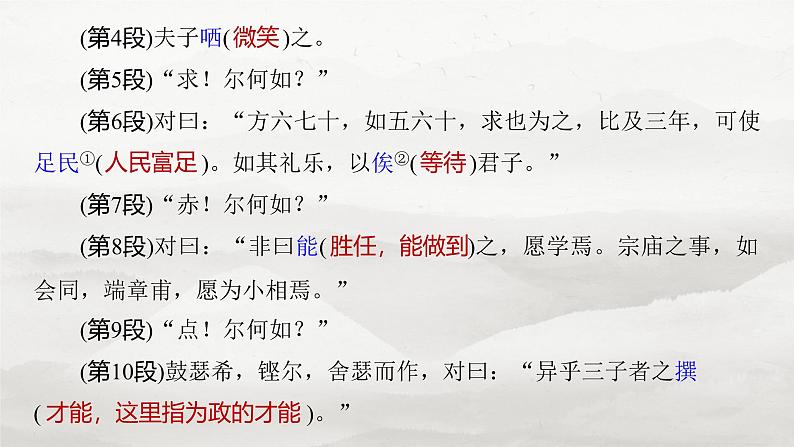 (第4段)夫子哂(微笑)之。

(第5段)“求！尔何如？”

(第6段)对曰：“方六七十，如五六十，求也为之，比及三年，可使足民①(人民富足)。如其礼乐，以俟②(等待)君子。”

(第7段)“赤！尔何如？”

(第8段)对曰：“非曰能(胜任，能做到)之，愿学焉。宗庙之事，如会同，端章甫，愿为小相焉。”

(第9段)“点！尔何如？”

(第10段)鼓瑟希，铿尔，舍瑟而作，对曰：“异乎三子者之撰(才能，这里指为政的才能)。”